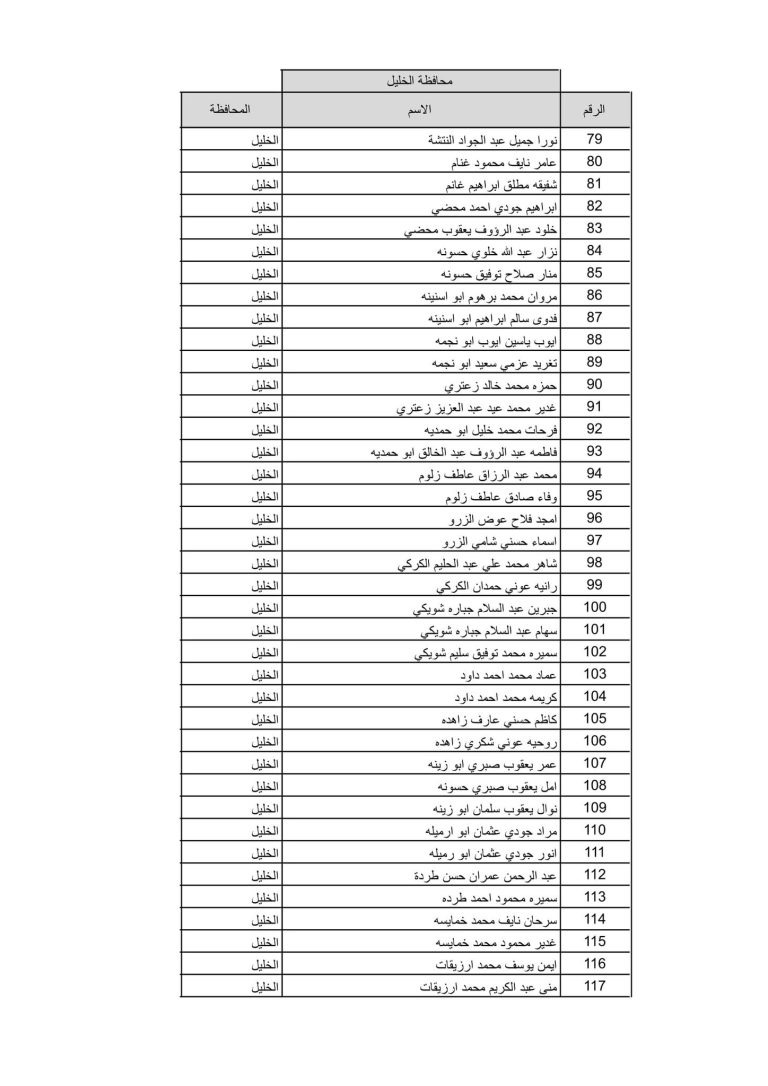 محافظة الخليل

| الرقم | الاسم | المحافظة |
|---|---|---|
| 79 | نورا جميل عبد الجواد النتشة | الخليل |
| 80 | عامر نايف محمود غنام | الخليل |
| 81 | شفيقه مطلق ابراهيم غانم | الخليل |
| 82 | ابراهيم جودي احمد محضي | الخليل |
| 83 | خلود عبد الرؤوف يعقوب محضي | الخليل |
| 84 | نزار عبد الله خلوي حسونه | الخليل |
| 85 | منار صلاح توفيق حسونه | الخليل |
| 86 | مروان محمد برهوم ابو اسنينه | الخليل |
| 87 | فدوى سالم ابراهيم ابو اسنينه | الخليل |
| 88 | ايوب ياسين ايوب ابو نجمه | الخليل |
| 89 | تغريد عزمي سعيد ابو نجمه | الخليل |
| 90 | حمزه محمد خالد زعتري | الخليل |
| 91 | غدير محمد عبد العزيز زعتري | الخليل |
| 92 | فرحات محمد خليل ابو حمديه | الخليل |
| 93 | فاطمه عبد الرؤوف عبد الخالق ابو حمديه | الخليل |
| 94 | محمد عبد الرزاق عاطف زلوم | الخليل |
| 95 | وفاء صادق عاطف زلوم | الخليل |
| 96 | امجد فلاح عوض الزرو | الخليل |
| 97 | اسماء حسني شامي الزرو | الخليل |
| 98 | شاهر محمد علي عبد الحليم الكركي | الخليل |
| 99 | رانيه عوني حمدان الكركي | الخليل |
| 100 | جبرين عبد السلام جباره شويكي | الخليل |
| 101 | سهام عبد السلام جباره شويكي | الخليل |
| 102 | سميره محمد توفيق سليم شويكي | الخليل |
| 103 | عماد محمد احمد داود | الخليل |
| 104 | كريمه محمد احمد داود | الخليل |
| 105 | كاظم حسني عارف زاهده | الخليل |
| 106 | روحيه عوني شكري زاهده | الخليل |
| 107 | عمر يعقوب صبري ابو زينه | الخليل |
| 108 | امل يعقوب صبري حسونه | الخليل |
| 109 | نوال يعقوب سلمان ابو زينه | الخليل |
| 110 | مراد جودي عثمان ابو ارميله | الخليل |
| 111 | انور جودي عثمان ابو رميله | الخليل |
| 112 | عبد الرحمن عمران حسن طردة | الخليل |
| 113 | سميره محمود احمد طرده | الخليل |
| 114 | سرحان نايف محمد خمايسه | الخليل |
| 115 | غدير محمود محمد خمايسه | الخليل |
| 116 | ايمن يوسف محمد ارزيقات | الخليل |
| 117 | منى عبد الكريم محمد ارزيقات | الخليل |